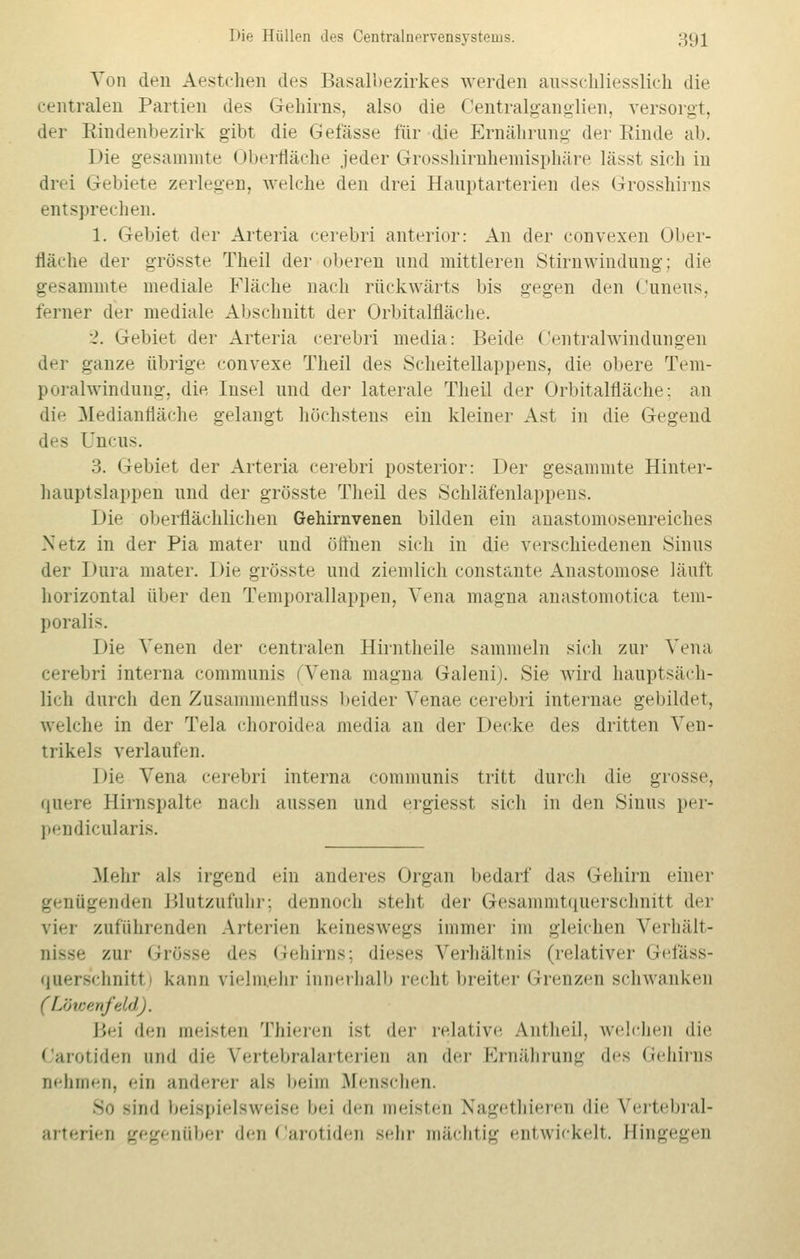 Die Hüllen des Centralnervensystems. 391

Von den Aestchen des Basalbezirkes werden ausschliesslich die centralen Partien des Gehirns, also die Centralganglien, versorgt, der Rindenbezirk gibt die Gefässe für die Ernährung der Rinde ab. Die gesammte Oberfläche jeder Grosshirnhemisphäre lässt sich in drei Gebiete zerlegen, welche den drei Hauptarterien des Grosshirns entsprechen.

1. Gebiet der Arteria cerebri anterior: An der convexen Oberfläche der grösste Theil der oberen und mittleren Stirnwindung; die gesammte mediale Fläche nach rückwärts bis gegen den Cuneus, ferner der mediale Abschnitt der Orbitalfläche.

2. Gebiet der Arteria cerebri media: Beide Centralwindungen der ganze übrige convexe Theil des Scheitellappens, die obere Temporalwindung, die Insel und der laterale Theil der Orbitalfläche; an die Medianfläche gelangt höchstens ein kleiner Ast in die Gegend des Uncus.

3. Gebiet der Arteria cerebri posterior: Der gesammte Hinterhauptslappen und der grösste Theil des Schläfenlappens.

Die oberflächlichen Gehirnvenen bilden ein anastomosenreiches Netz in der Pia mater und öffnen sich in die verschiedenen Sinus der Dura mater. Die grösste und ziemlich constante Anastomose läuft horizontal über den Temporallappen, Vena magna anastomotica temporalis.

Die Venen der centralen Hirntheile sammeln sich zur Vena cerebri interna communis (Vena magna Galeni). Sie wird hauptsächlich durch den Zusammenfluss beider Venae cerebri internae gebildet, welche in der Tela choroidea media an der Decke des dritten Ventrikels verlaufen.

Die Vena cerebri interna communis tritt durch die grosse, quere Hirnspalte nach aussen und ergiesst sich in den Sinus perpendicularis.

Mehr als irgend ein anderes Organ bedarf das Gehirn einer genügenden Blutzufuhr; dennoch steht der Gesammtquerschnitt der vier zuführenden Arterien keineswegs immer im gleichen Verhältnisse zur Grösse des Gehirns; dieses Verhältnis (relativer Gefässquerschnitt) kann vielmehr innerhalb recht breiter Grenzen schwanken (Löwenfeld).

Bei den meisten Thieren ist der relative Antheil, welchen die Carotiden und die Vertebralarterien an der Ernährung des Gehirns nehmen, ein anderer als beim Menschen.

So sind beispielsweise bei den meisten Nagethieren die Vertebralarterien gegenüber den Carotiden sehr mächtig entwickelt. Hingegen